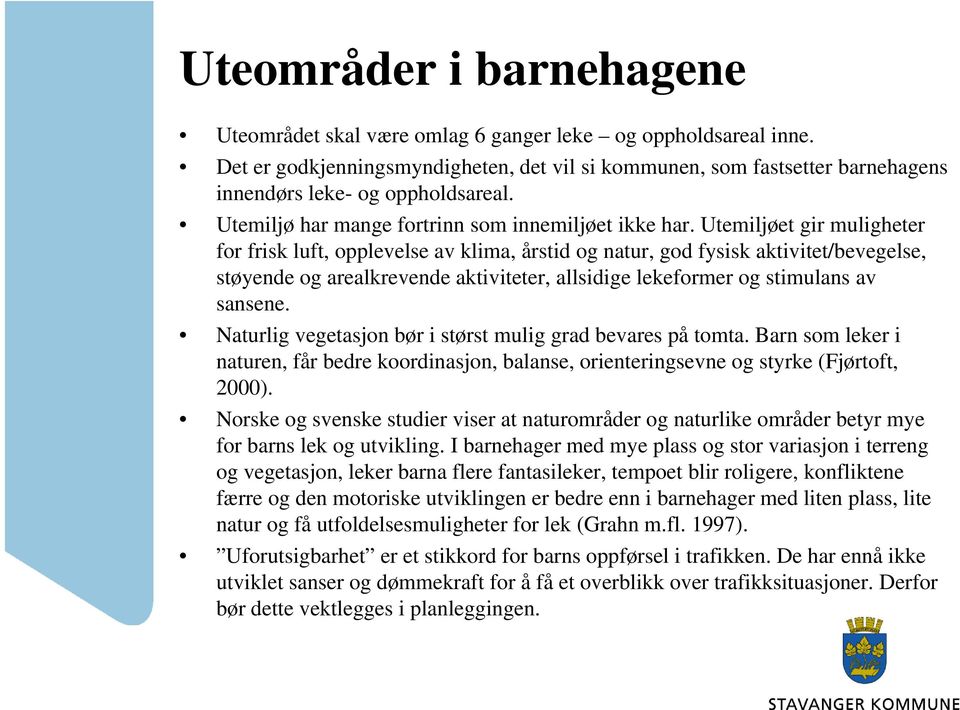 Uteområder i barnehagene

• Uteområdet skal være omlag 6 ganger leke – og oppholdsareal inne.

• Det er godkjenningsmyndigheten, det vil si kommunen, som fastsetter barnehagens innendørs leke- og oppholdsareal.

• Utemiljø har mange fortrinn som innemiljøet ikke har. Utemiljøet gir muligheter for frisk luft, opplevelse av klima, årstid og natur, god fysisk aktivitet/bevegelse, støyende og arealkrevende aktiviteter, allsidige lekeformer og stimulans av sansene.

• Naturlig vegetasjon bør i størst mulig grad bevares på tomta. Barn som leker i naturen, får bedre koordinasjon, balanse, orienteringsevne og styrke (Fjørtoft, 2000).

• Norske og svenske studier viser at naturområder og naturlike områder betyr mye for barns lek og utvikling. I barnehager med mye plass og stor variasjon i terreng og vegetasjon, leker barna flere fantasileker, tempoet blir roligere, konfliktene færre og den motoriske utviklingen er bedre enn i barnehager med liten plass, lite natur og få utfoldelsesmuligheter for lek (Grahn m.fl. 1997).

• ”Uforutsigbarhet” er et stikkord for barns oppførsel i trafikken. De har ennå ikke utviklet sanser og dømmekraft for å få et overblikk over trafikksituasjoner. Derfor bør dette vektlegges i planleggingen.

STAVANGER KOMMUNE